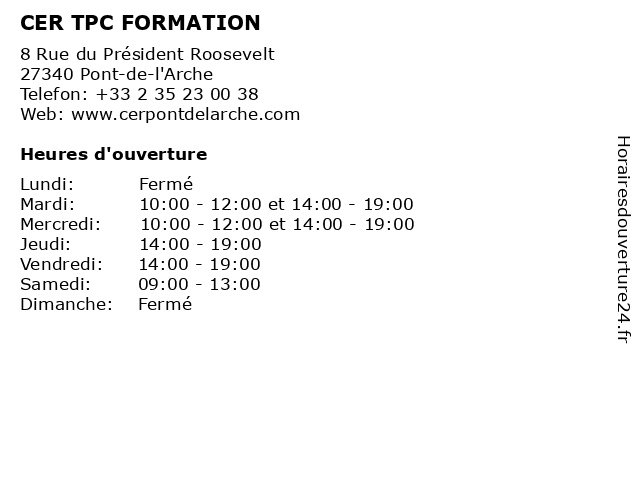 CER TPC FORMATION

8 Rue du Président Roosevelt
27340 Pont-de-l'Arche
Telefon: +33 2 35 23 00 38
Web: www.cerpontdelarche.com

Heures d'ouverture

| | |
|---|---|
| Lundi: | Fermé |
| Mardi: | 10:00 - 12:00 et 14:00 - 19:00 |
| Mercredi: | 10:00 - 12:00 et 14:00 - 19:00 |
| Jeudi: | 14:00 - 19:00 |
| Vendredi: | 14:00 - 19:00 |
| Samedi: | 09:00 - 13:00 |
| Dimanche: | Fermé |

Horairesdouverture24.fr